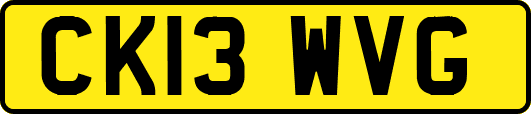 CK13 WVG